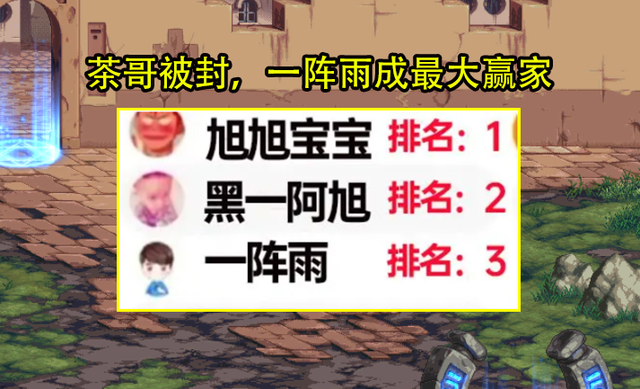 茶哥被封，一阵雨成最大赢家

旭旭宝宝 排名：1
黑一阿旭 排名：2
一阵雨 排名：3